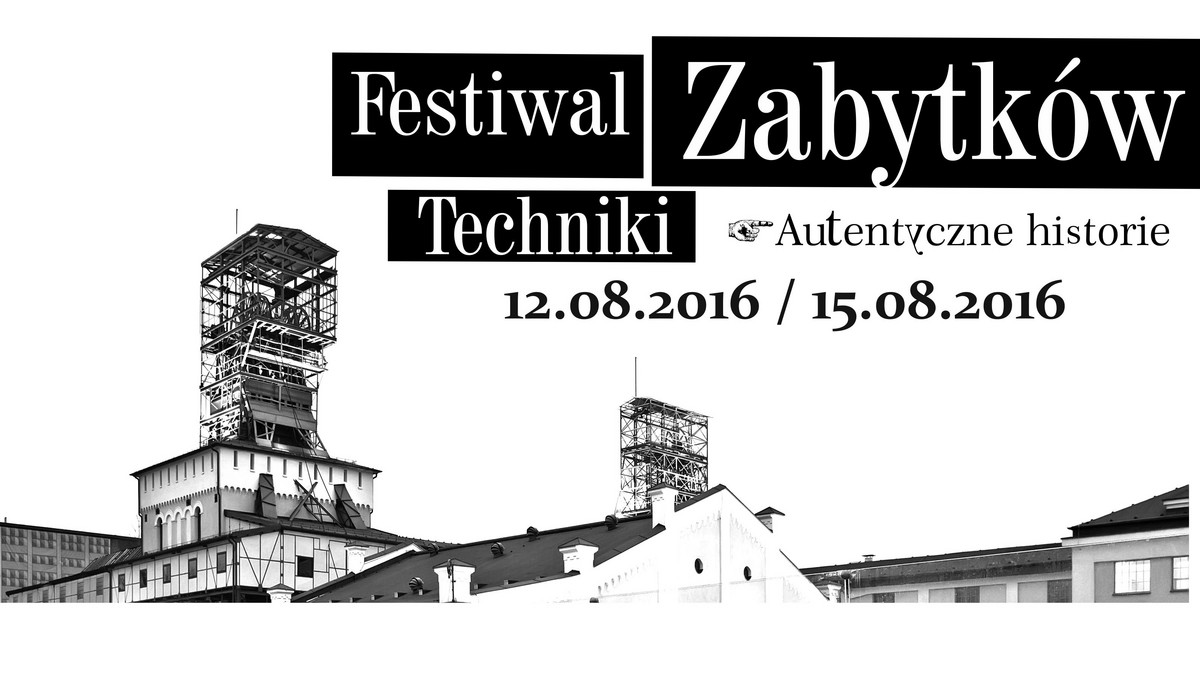 Festiwal Zabytków Techniki

Autentyczne historie

12.08.2016 / 15.08.2016